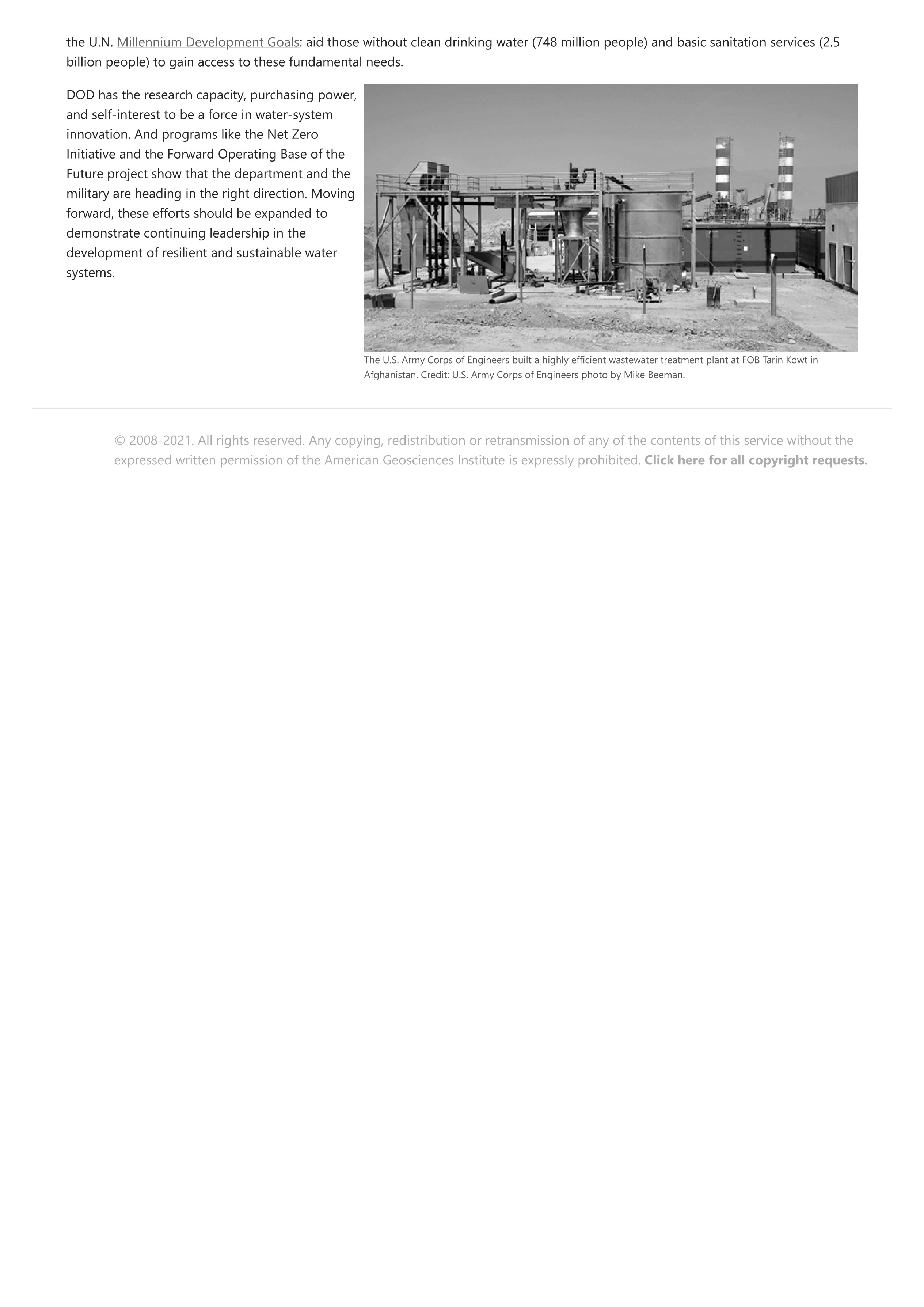 the U.N. Millennium Development Goals: aid those without clean drinking water (748 million people) and basic sanitation services (2.5 billion people) to gain access to these fundamental needs.

DOD has the research capacity, purchasing power, and self-interest to be a force in water-system innovation. And programs like the Net Zero Initiative and the Forward Operating Base of the Future project show that the department and the military are heading in the right direction. Moving forward, these efforts should be expanded to demonstrate continuing leadership in the development of resilient and sustainable water systems.

The U.S. Army Corps of Engineers built a highly efficient wastewater treatment plant at FOB Tarin Kowt in Afghanistan. Credit: U.S. Army Corps of Engineers photo by Mike Beeman.

© 2008-2021. All rights reserved. Any copying, redistribution or retransmission of any of the contents of this service without the expressed written permission of the American Geosciences Institute is expressly prohibited. Click here for all copyright requests.